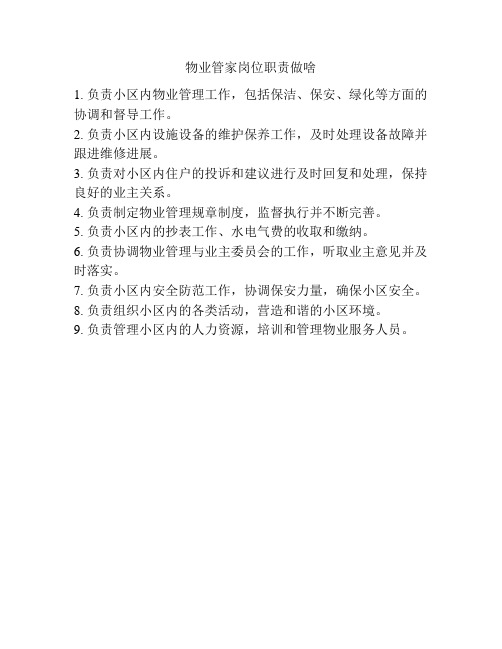 物业管家岗位职责做啥

1. 负责小区内物业管理工作，包括保洁、保安、绿化等方面的协调和督导工作。

2. 负责小区内设施设备的维护保养工作，及时处理设备故障并跟进维修进展。

3. 负责对小区内住户的投诉和建议进行及时回复和处理，保持良好的业主关系。

4. 负责制定物业管理规章制度，监督执行并不断完善。

5. 负责小区内的抄表工作、水电气费的收取和缴纳。

6. 负责协调物业管理与业主委员会的工作，听取业主意见并及时落实。

7. 负责小区内安全防范工作，协调保安力量，确保小区安全。

8. 负责组织小区内的各类活动，营造和谐的小区环境。

9. 负责管理小区内的人力资源，培训和管理物业服务人员。